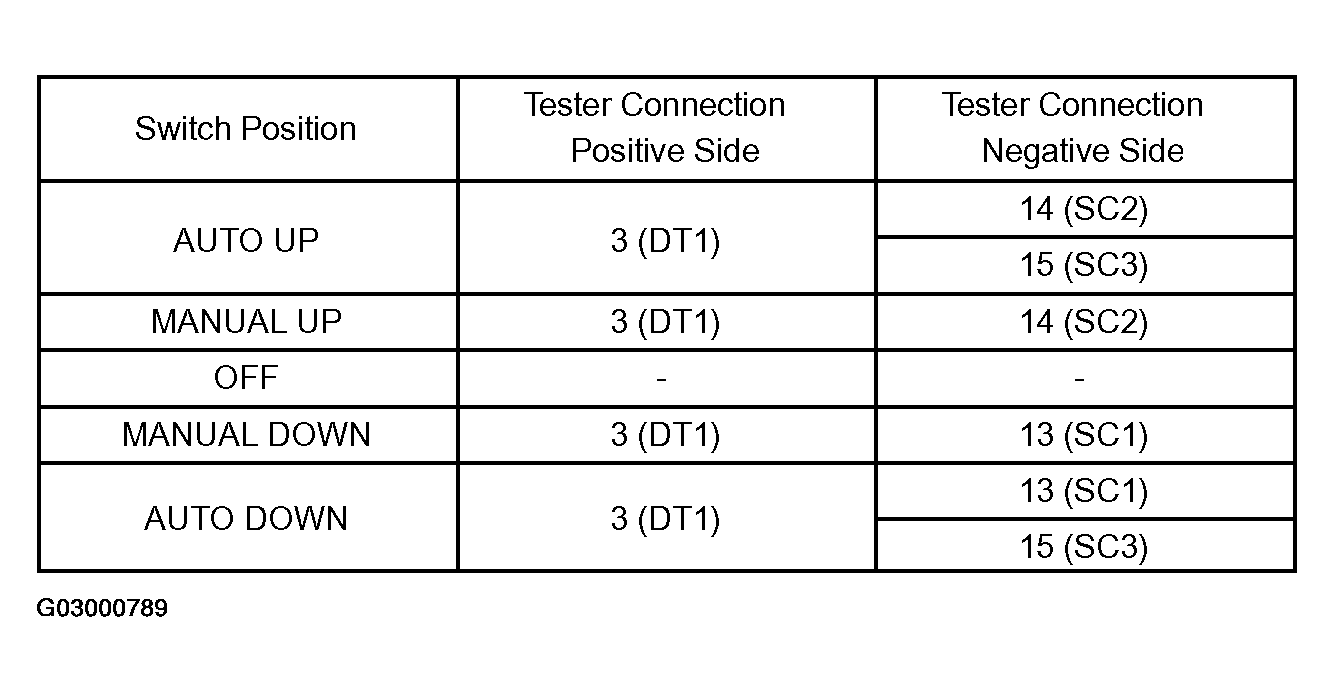 | Switch Position | Tester Connection Positive Side | Tester Connection Negative Side |
|---|---|---|
| AUTO UP | 3 (DT1) | 14 (SC2) |
| | | 15 (SC3) |
| MANUAL UP | 3 (DT1) | 14 (SC2) |
| OFF | - | - |
| MANUAL DOWN | 3 (DT1) | 13 (SC1) |
| AUTO DOWN | 3 (DT1) | 13 (SC1) |
| | | 15 (SC3) |

G03000789